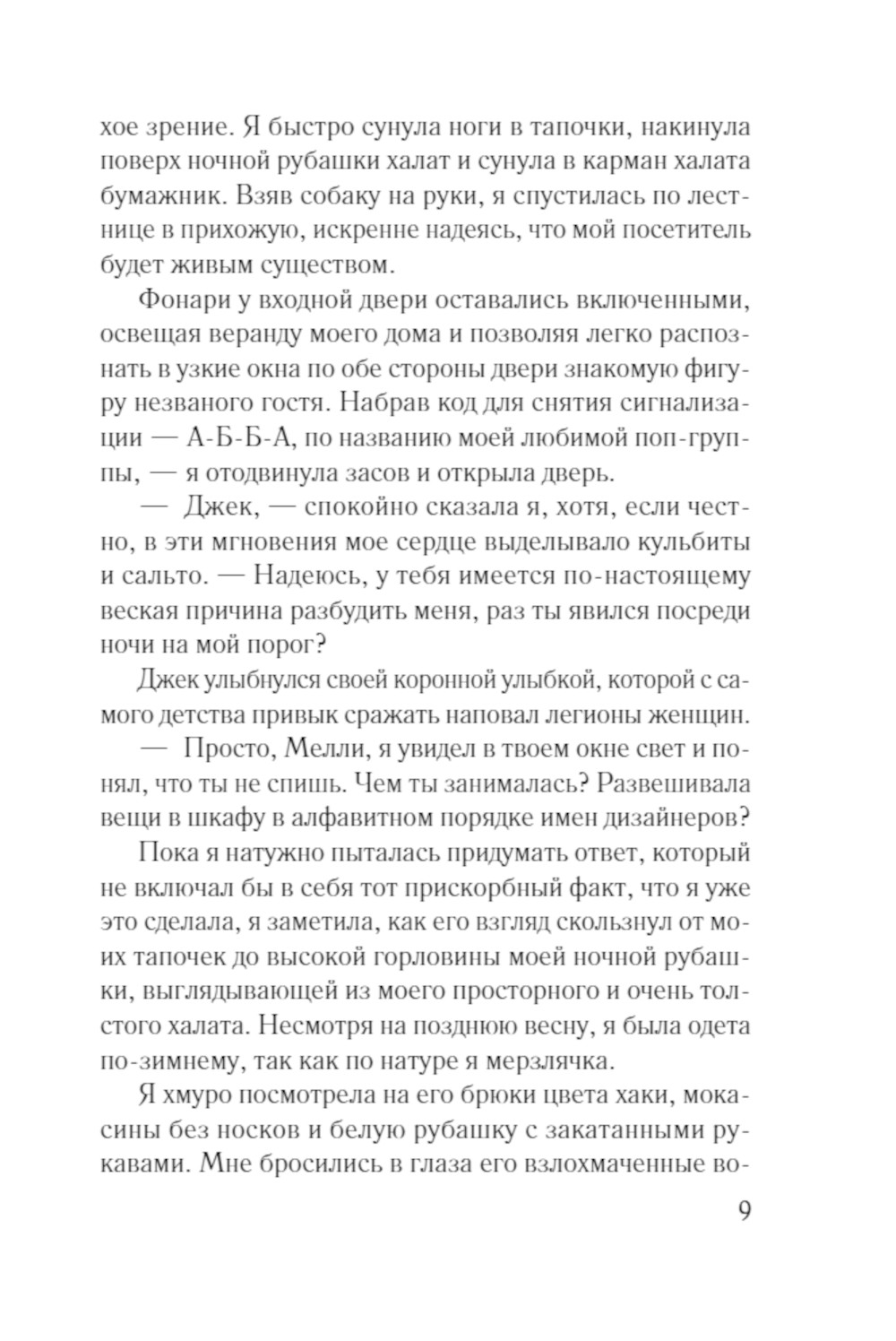 хое зрение. Я быстро сунула ноги в тапочки, накинула поверх ночной рубашки халат и сунула в карман халата бумажник. Взяв собаку на руки, я спустилась по лестнице в прихожую, искренне надеясь, что мой посетитель будет живым существом.

Фонари у входной двери оставались включенными, освещая веранду моего дома и позволяя легко распознать в узкие окна по обе стороны двери знакомую фигуру незваного гостя. Набрав код для снятия сигнализации — А-Б-Б-А, по названию моей любимой поп-группы, — я отодвинула засов и открыла дверь.

— Джек, — спокойно сказала я, хотя, если честно, в эти мгновения мое сердце выделывало кульбиты и сальто. — Надеюсь, у тебя имеется по-настоящему веская причина разбудить меня, раз ты явился посреди ночи на мой порог?

Джек улыбнулся своей коронной улыбкой, которой с самого детства привык сражать наповал легионы женщин.

— Просто, Мелли, я увидел в твоем окне свет и понял, что ты не спишь. Чем ты занималась? Развешивала вещи в шкафу в алфавитном порядке имен дизайнеров?

Пока я натужно пыталась придумать ответ, который не включал бы в себя тот прискорбный факт, что я уже это сделала, я заметила, как его взгляд скользнул от моих тапочек до высокой горловины моей ночной рубашки, выглядывающей из моего просторного и очень толстого халата. Несмотря на позднюю весну, я была одета по-зимнему, так как по натуре я мерзлячка.

Я хмуро посмотрела на его брюки цвета хаки, мокасины без носков и белую рубашку с закатанными рукавами. Мне бросились в глаза его взлохмаченные во-

9